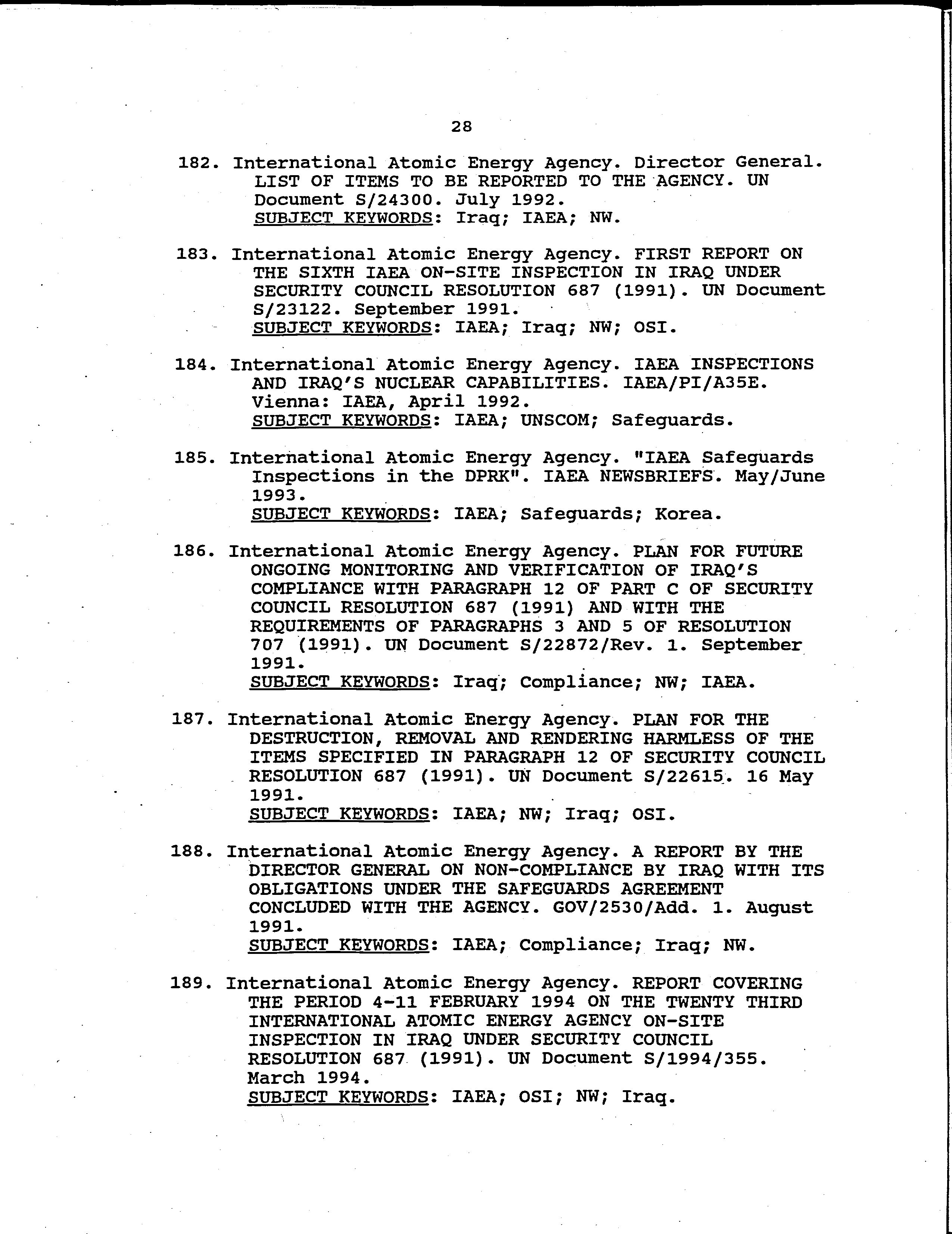 28

182. International Atomic Energy Agency. Director General. LIST OF ITEMS TO BE REPORTED TO THE AGENCY. UN Document S/24300. July 1992.
SUBJECT KEYWORDS: Iraq; IAEA; NW.

183. International Atomic Energy Agency. FIRST REPORT ON THE SIXTH IAEA ON-SITE INSPECTION IN IRAQ UNDER SECURITY COUNCIL RESOLUTION 687 (1991). UN Document S/23122. September 1991.
SUBJECT KEYWORDS: IAEA; Iraq; NW; OSI.

184. International Atomic Energy Agency. IAEA INSPECTIONS AND IRAQ'S NUCLEAR CAPABILITIES. IAEA/PI/A35E. Vienna: IAEA, April 1992.
SUBJECT KEYWORDS: IAEA; UNSCOM; Safeguards.

185. International Atomic Energy Agency. "IAEA Safeguards Inspections in the DPRK". IAEA NEWSBRIEFS. May/June 1993.
SUBJECT KEYWORDS: IAEA; Safeguards; Korea.

186. International Atomic Energy Agency. PLAN FOR FUTURE ONGOING MONITORING AND VERIFICATION OF IRAQ'S COMPLIANCE WITH PARAGRAPH 12 OF PART C OF SECURITY COUNCIL RESOLUTION 687 (1991) AND WITH THE REQUIREMENTS OF PARAGRAPHS 3 AND 5 OF RESOLUTION 707 (1991). UN Document S/22872/Rev. 1. September 1991.
SUBJECT KEYWORDS: Iraq; Compliance; NW; IAEA.

187. International Atomic Energy Agency. PLAN FOR THE DESTRUCTION, REMOVAL AND RENDERING HARMLESS OF THE ITEMS SPECIFIED IN PARAGRAPH 12 OF SECURITY COUNCIL RESOLUTION 687 (1991). UN Document S/22615. 16 May 1991.
SUBJECT KEYWORDS: IAEA; NW; Iraq; OSI.

188. International Atomic Energy Agency. A REPORT BY THE DIRECTOR GENERAL ON NON-COMPLIANCE BY IRAQ WITH ITS OBLIGATIONS UNDER THE SAFEGUARDS AGREEMENT CONCLUDED WITH THE AGENCY. GOV/2530/Add. 1. August 1991.
SUBJECT KEYWORDS: IAEA; Compliance; Iraq; NW.

189. International Atomic Energy Agency. REPORT COVERING THE PERIOD 4-11 FEBRUARY 1994 ON THE TWENTY THIRD INTERNATIONAL ATOMIC ENERGY AGENCY ON-SITE INSPECTION IN IRAQ UNDER SECURITY COUNCIL RESOLUTION 687 (1991). UN Document S/1994/355. March 1994.
SUBJECT KEYWORDS: IAEA; OSI; NW; Iraq.